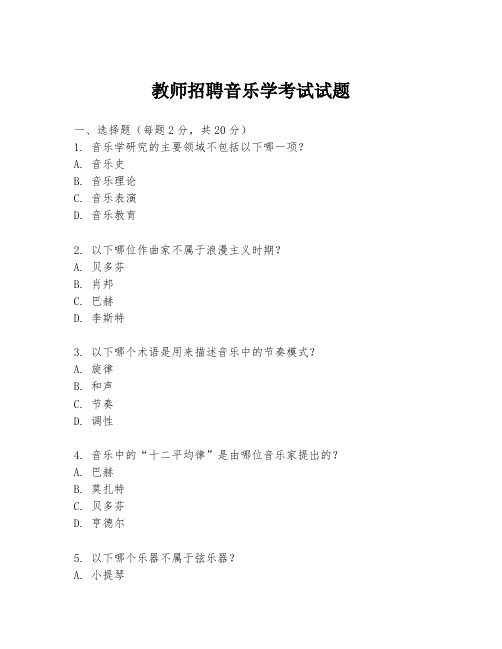 教师招聘音乐学考试试题

一、选择题（每题 2 分，共 20 分）
1. 音乐学研究的主要领域不包括以下哪一项？
A. 音乐史
B. 音乐理论
C. 音乐表演
D. 音乐教育

2. 以下哪位作曲家不属于浪漫主义时期？
A. 贝多芬
B. 肖邦
C. 巴赫
D. 李斯特

3. 以下哪个术语是用来描述音乐中的节奏模式？
A. 旋律
B. 和声
C. 节奏
D. 调性

4. 音乐中的“十二平均律”是由哪位音乐家提出的？
A. 巴赫
B. 莫扎特
C. 贝多芬
D. 亨德尔

5. 以下哪个乐器不属于弦乐器？
A. 小提琴